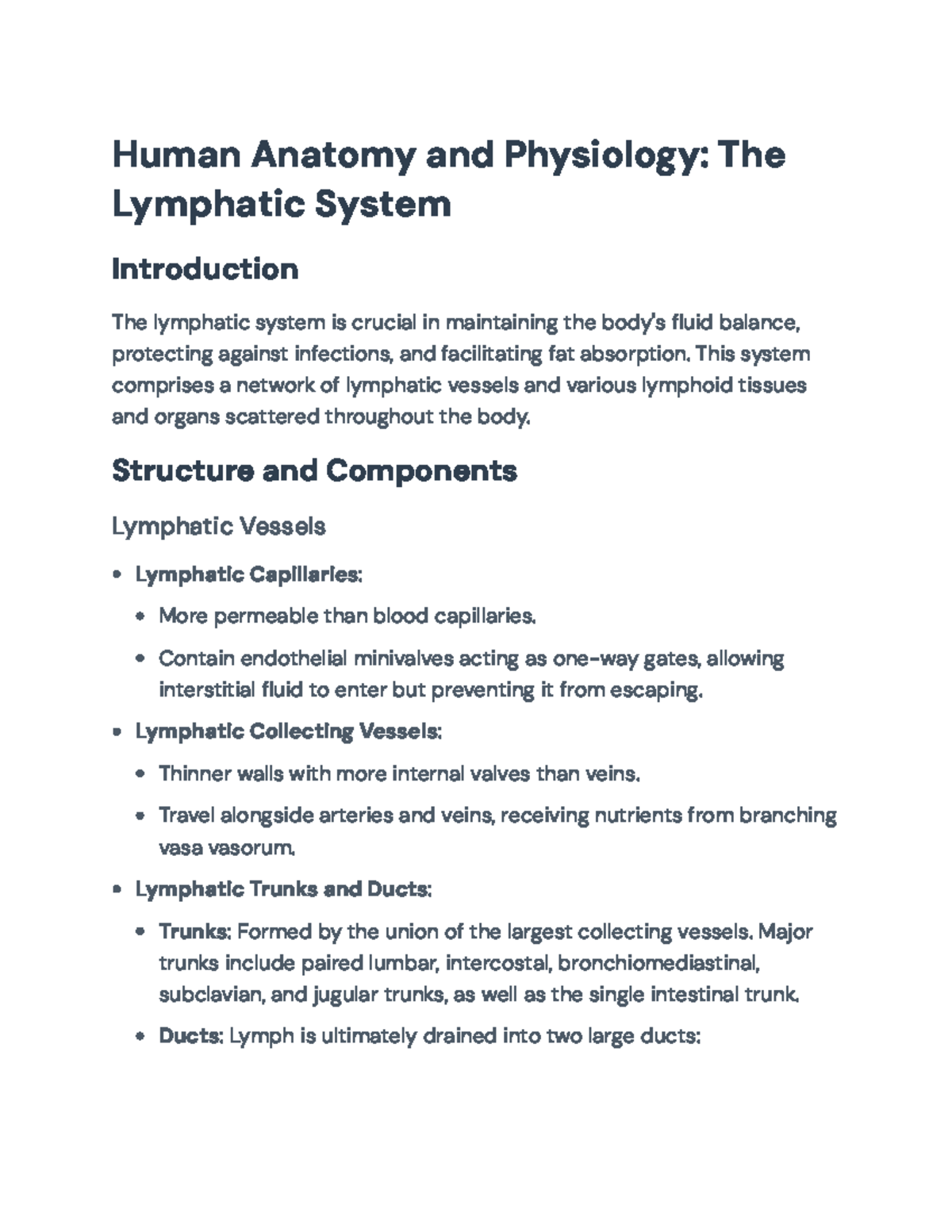 Human Anatomy and Physiology: The Lymphatic System

Introduction

The lymphatic system is crucial in maintaining the body's fluid balance, protecting against infections, and facilitating fat absorption. This system comprises a network of lymphatic vessels and various lymphoid tissues and organs scattered throughout the body.

Structure and Components

Lymphatic Vessels

• Lymphatic Capillaries:

• More permeable than blood capillaries.

• Contain endothelial minivalves acting as one-way gates, allowing interstitial fluid to enter but preventing it from escaping.

• Lymphatic Collecting Vessels:

• Thinner walls with more internal valves than veins.

• Travel alongside arteries and veins, receiving nutrients from branching vasa vasorum.

• Lymphatic Trunks and Ducts:

• Trunks: Formed by the union of the largest collecting vessels. Major trunks include paired lumbar, intercostal, bronchiomediastinal, subclavian, and jugular trunks, as well as the single intestinal trunk.

• Ducts: Lymph is ultimately drained into two large ducts: